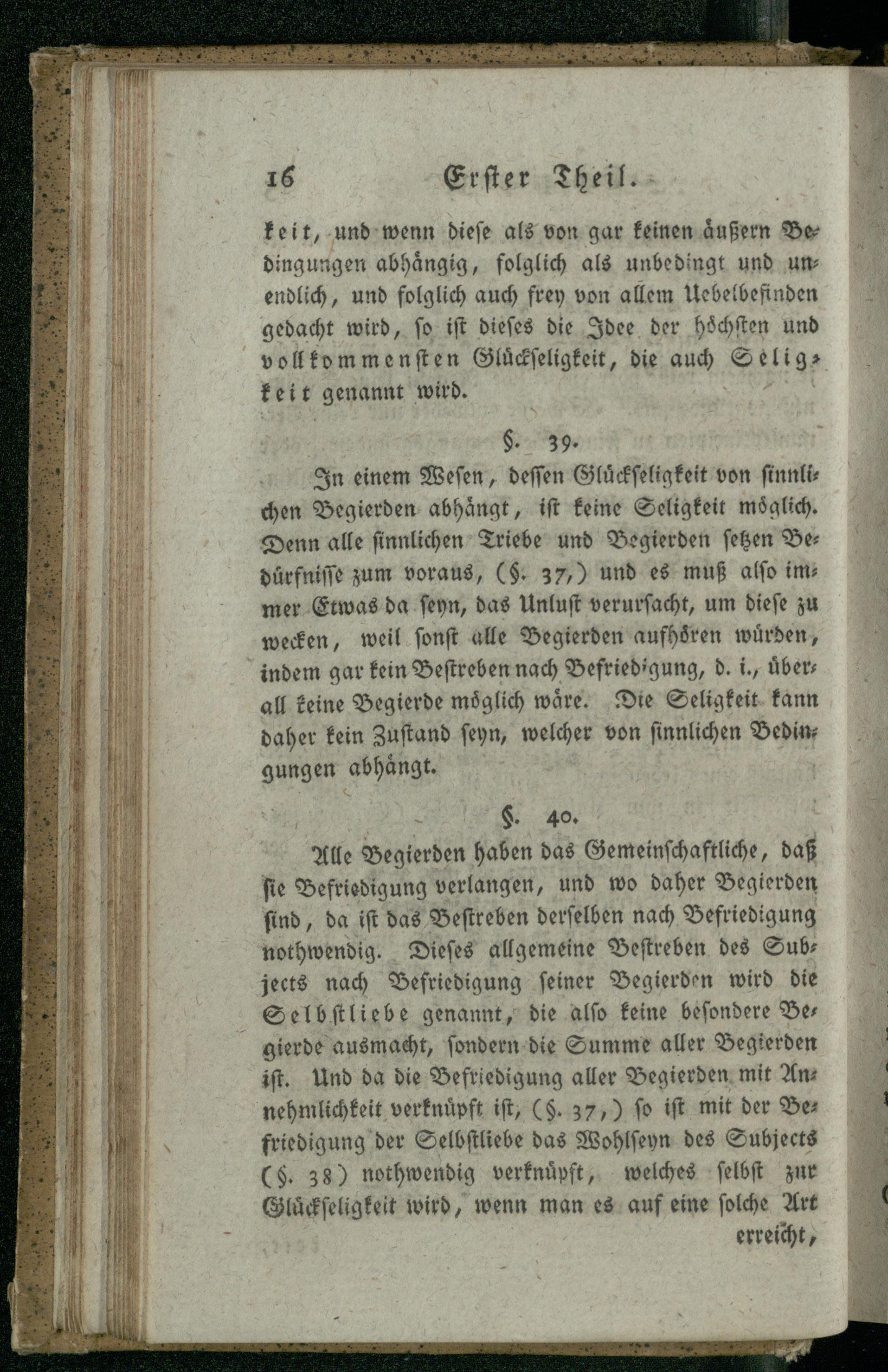 16 Erster Theil.

keit, und wenn diese als von gar keinen äußern Bedingungen abhängig, folglich als unbedingt und unendlich, und folglich auch frey von allem Uebelbefinden gedacht wird, so ist dieses die Idee der höchsten und vollkommensten Glückseligkeit, die auch Seligkeit genannt wird.

§. 39.

In einem Wesen, dessen Glückseligkeit von sinnlichen Begierden abhängt, ist keine Seligkeit möglich. Denn alle sinnlichen Triebe und Begierden setzen Bedürfnisse zum voraus, (§. 37,) und es muß also immer Etwas da seyn, das Unlust verursacht, um diese zu wecken, weil sonst alle Begierden aufhören würden, indem gar kein Bestreben nach Befriedigung, d. i., überall keine Begierde möglich wäre. Die Seligkeit kann daher kein Zustand seyn, welcher von sinnlichen Bedingungen abhängt.

§. 40.

Alle Begierden haben das Gemeinschaftliche, daß sie Befriedigung verlangen, und wo daher Begierden sind, da ist das Bestreben derselben nach Befriedigung nothwendig. Dieses allgemeine Bestreben des Subjects nach Befriedigung seiner Begierden wird die Selbstliebe genannt, die also keine besondere Begierde ausmacht, sondern die Summe aller Begierden ist. Und da die Befriedigung aller Begierden mit Annehmlichkeit verknüpft ist, (§. 37,) so ist mit der Befriedigung der Selbstliebe das Wohlseyn des Subjects (§. 38) nothwendig verknüpft, welches selbst zur Glückseligkeit wird, wenn man es auf eine solche Art erreicht,